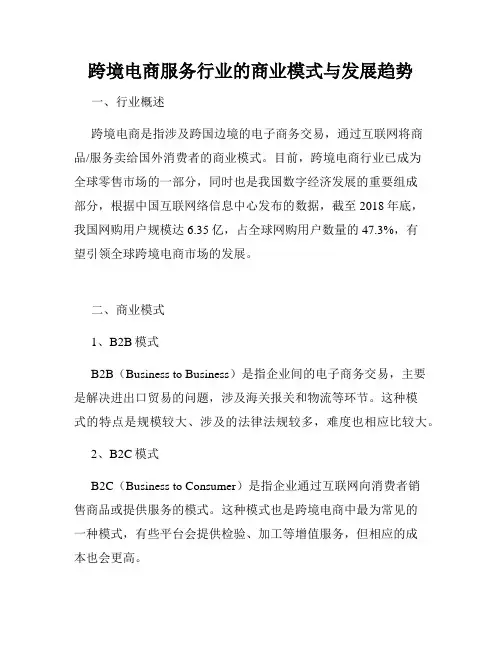 跨境电商服务行业的商业模式与发展趋势

一、行业概述

跨境电商是指涉及跨国边境的电子商务交易，通过互联网将商品/服务卖给国外消费者的商业模式。目前，跨境电商行业已成为全球零售市场的一部分，同时也是我国数字经济发展的重要组成部分，根据中国互联网络信息中心发布的数据，截至 2018 年底，我国网购用户规模达 6.35 亿，占全球网购用户数量的 47.3%，有望引领全球跨境电商市场的发展。

二、商业模式

1、B2B 模式

B2B（Business to Business）是指企业间的电子商务交易，主要是解决进出口贸易的问题，涉及海关报关和物流等环节。这种模式的特点是规模较大、涉及的法律法规较多，难度也相应比较大。

2、B2C 模式

B2C（Business to Consumer）是指企业通过互联网向消费者销售商品或提供服务的模式。这种模式也是跨境电商中最为常见的一种模式，有些平台会提供检验、加工等增值服务，但相应的成本也会更高。